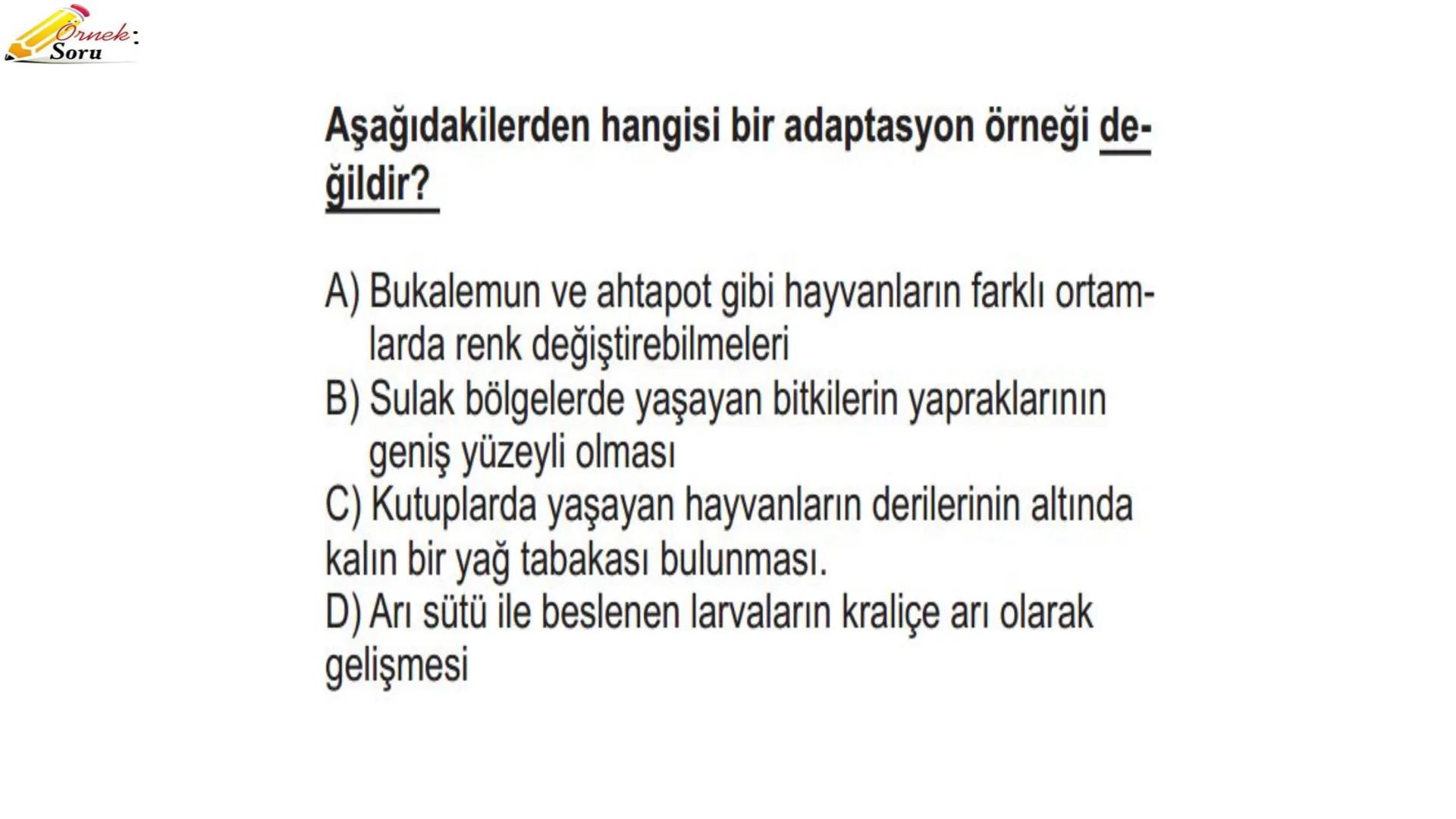 Örnek:
Soru

Aşağıdakilerden hangisi bir adaptasyon örneği değildir?

A) Bukalemun ve ahtapot gibi hayvanların farklı ortamlarda renk değiştirebilmeleri
B) Sulak bölgelerde yaşayan bitkilerin yapraklarının geniş yüzeyli olması
C) Kutuplarda yaşayan hayvanların derilerinin altında kalın bir yağ tabakası bulunması.
D) Arı sütü ile beslenen larvaların kraliçe arı olarak gelişmesi